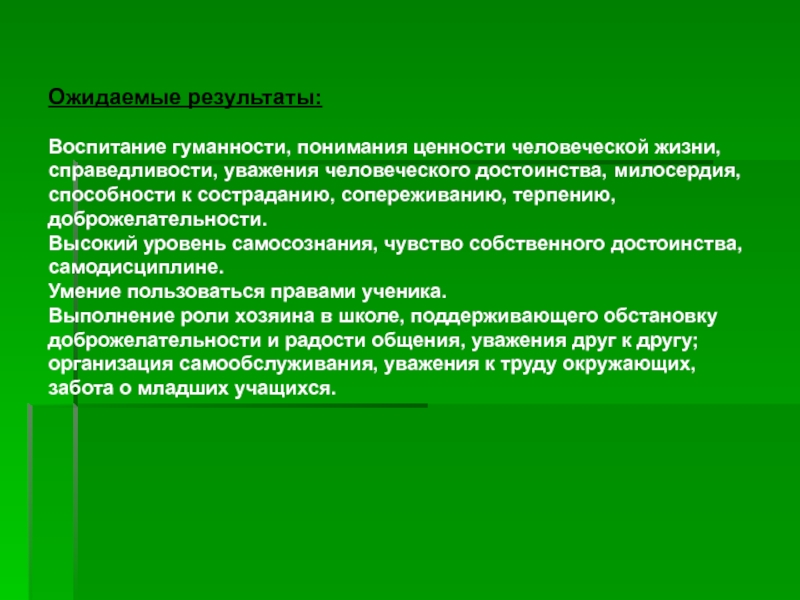 Ожидаемые результаты:

Воспитание гуманности, понимания ценности человеческой жизни, справедливости, уважения человеческого достоинства, милосердия, способности к состраданию, сопереживанию, терпению, доброжелательности.
Высокий уровень самосознания, чувство собственного достоинства, самодисциплине.
Умение пользоваться правами ученика.
Выполнение роли хозяина в школе, поддерживающего обстановку доброжелательности и радости общения, уважения друг к другу; организация самообслуживания, уважения к труду окружающих, забота о младших учащихся.